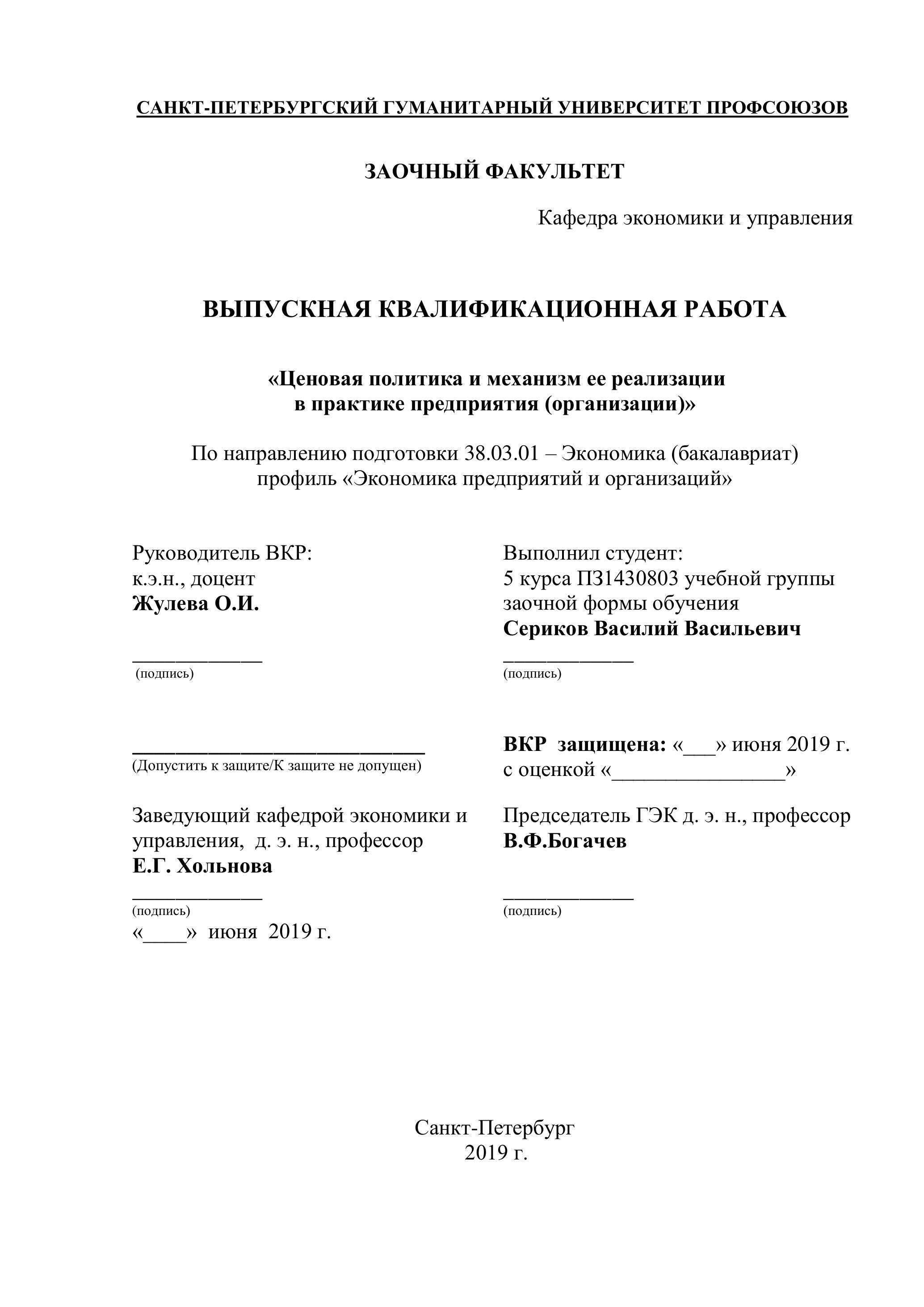 САНКТ-ПЕТЕРБУРГСКИЙ ГУМАНИТАРНЫЙ УНИВЕРСИТЕТ ПРОФСОЮЗОВ

ЗАОЧНЫЙ ФАКУЛЬТЕТ

Кафедра экономики и управления

ВЫПУСКНАЯ КВАЛИФИКАЦИОННАЯ РАБОТА

«Ценовая политика и механизм ее реализации в практике предприятия (организации)»

По направлению подготовки 38.03.01 – Экономика (бакалавриат) профиль «Экономика предприятий и организаций»

Руководитель ВКР:
к.э.н., доцент
Жулева О.И.

____________
(подпись)

___________________________
(Допустить к защите/К защите не допущен)

Заведующий кафедрой экономики и управления, д. э. н., профессор
Е.Г. Хольнова

____________
(подпись)
«____» июня 2019 г.

Выполнил студент:
5 курса ПЗ1430803 учебной группы
заочной формы обучения
Сериков Василий Васильевич

____________
(подпись)

ВКР защищена: «___» июня 2019 г.
с оценкой «________________»

Председатель ГЭК д. э. н., профессор
В.Ф.Богачев

____________
(подпись)

Санкт-Петербург
2019 г.